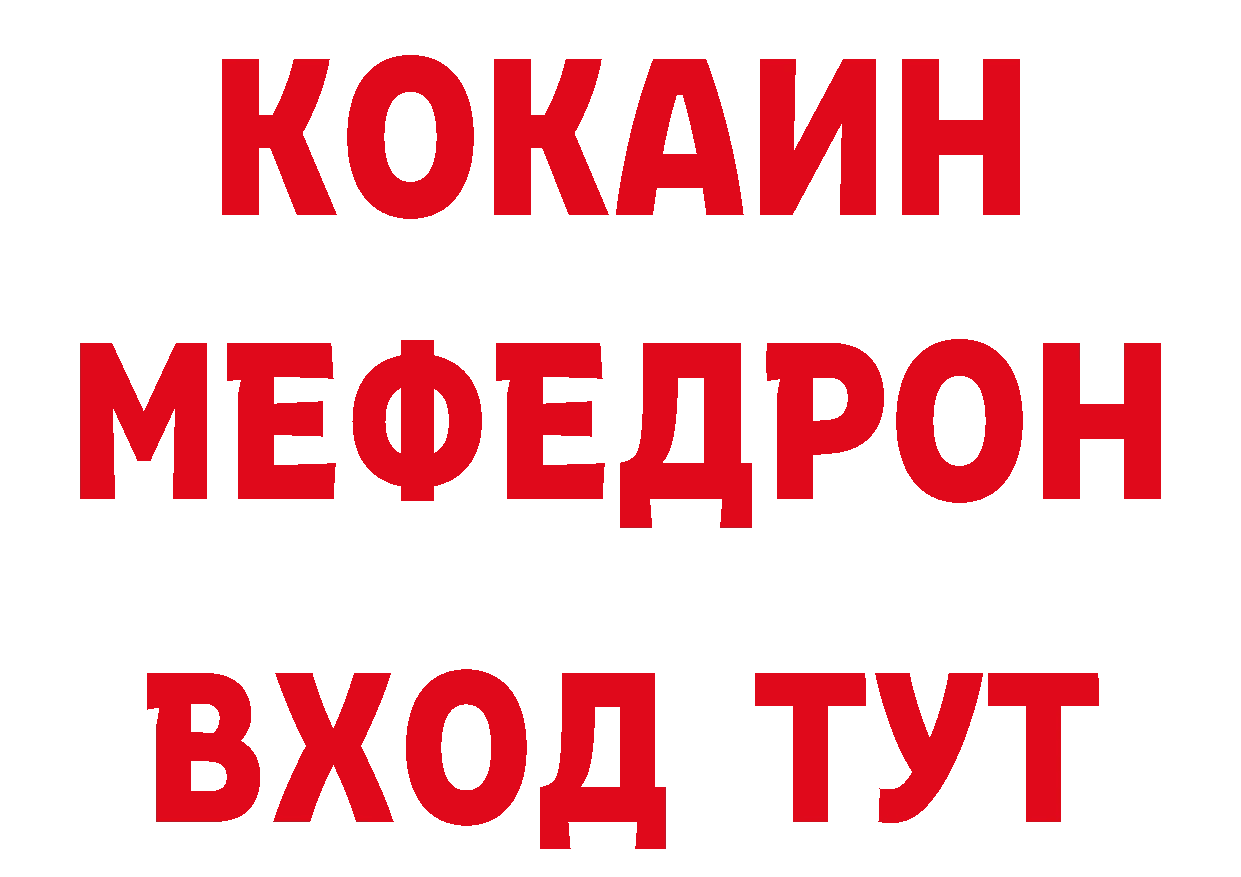 КОКАИН
МЕФЕДРОН
ВХОД ТУТ